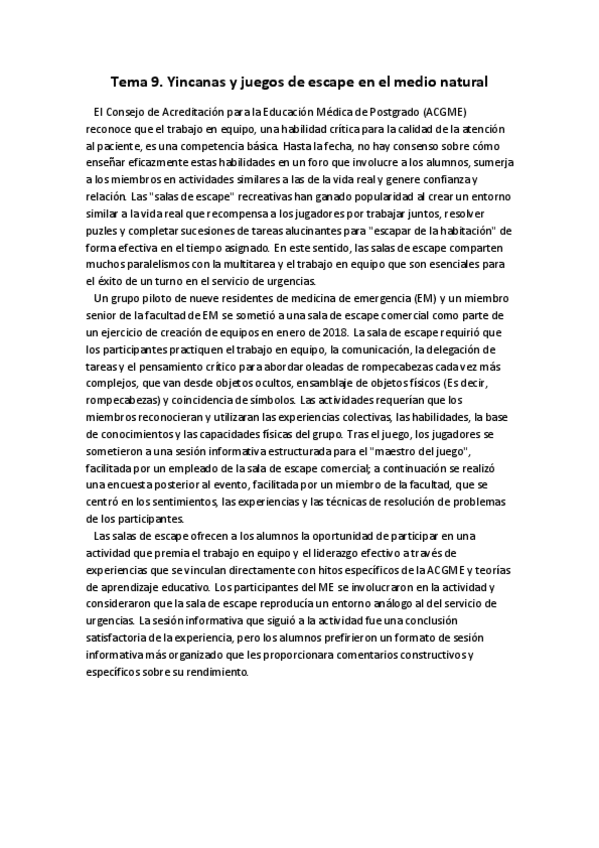 Tema 9. Yincanas y juegos de escape en el medio natural

El Consejo de Acreditación para la Educación Médica de Postgrado (ACGME) reconoce que el trabajo en equipo, una habilidad crítica para la calidad de la atención al paciente, es una competencia básica. Hasta la fecha, no hay consenso sobre cómo enseñar eficazmente estas habilidades en un foro que involucre a los alumnos, sumerja a los miembros en actividades similares a las de la vida real y genere confianza y relación. Las "salas de escape" recreativas han ganado popularidad al crear un entorno similar a la vida real que recompensa a los jugadores por trabajar juntos, resolver puzles y completar sucesiones de tareas alucinantes para "escapar de la habitación" de forma efectiva en el tiempo asignado. En este sentido, las salas de escape comparten muchos paralelismos con la multitarea y el trabajo en equipo que son esenciales para el éxito de un turno en el servicio de urgencias.

Un grupo piloto de nueve residentes de medicina de emergencia (EM) y un miembro senior de la facultad de EM se sometió a una sala de escape comercial como parte de un ejercicio de creación de equipos en enero de 2018. La sala de escape requirió que los participantes practiquen el trabajo en equipo, la comunicación, la delegación de tareas y el pensamiento crítico para abordar oleadas de rompecabezas cada vez más complejos, que van desde objetos ocultos, ensamblaje de objetos físicos (Es decir, rompecabezas) y coincidencia de símbolos. Las actividades requerían que los miembros reconocieran y utilizaran las experiencias colectivas, las habilidades, la base de conocimientos y las capacidades físicas del grupo. Tras el juego, los jugadores se sometieron a una sesión informativa estructurada para el "maestro del juego", facilitada por un empleado de la sala de escape comercial; a continuación se realizó una encuesta posterior al evento, facilitada por un miembro de la facultad, que se centró en los sentimientos, las experiencias y las técnicas de resolución de problemas de los participantes.

Las salas de escape ofrecen a los alumnos la oportunidad de participar en una actividad que premia el trabajo en equipo y el liderazgo efectivo a través de experiencias que se vinculan directamente con hitos específicos de la ACGME y teorías de aprendizaje educativo. Los participantes del ME se involucraron en la actividad y consideraron que la sala de escape reproducía un entorno análogo al del servicio de urgencias. La sesión informativa que siguió a la actividad fue una conclusión satisfactoria de la experiencia, pero los alumnos prefirieron un formato de sesión informativa más organizado que les proporcionara comentarios constructivos y específicos sobre su rendimiento.